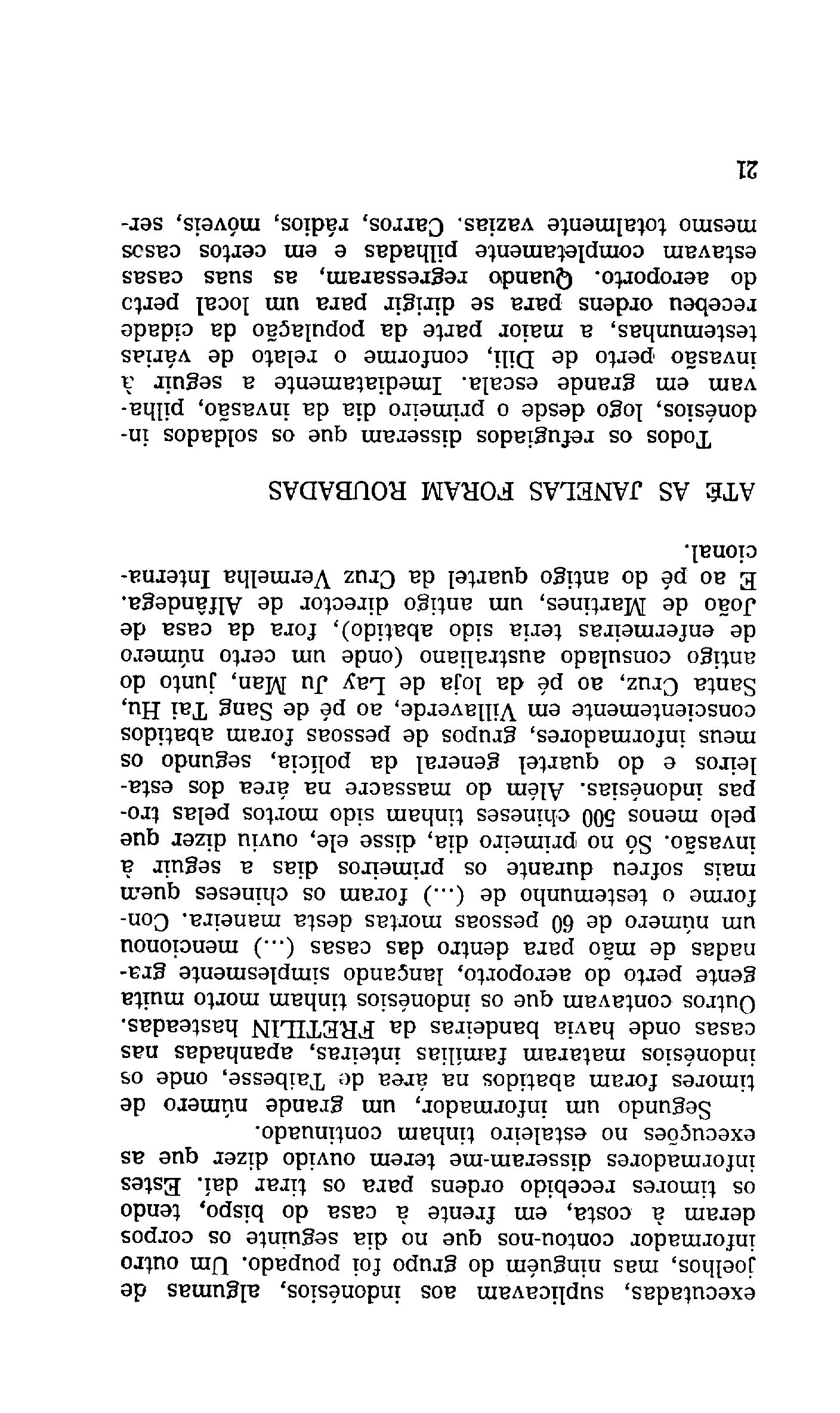 executadas, suplicavam aos indonésios, algumas de joelhos, mas ninguém do grupo foi poupado. Um outro informador contou-nos que no dia seguinte os corpos deram à costa, em frente à casa do bispo, tendo os timores recebido ordens para os tirar daí. Estes informadores disseram-me terem ouvido dizer que as execuções no estaleiro tinham continuado.

Segundo um informador, um grande número de timores foram abatidos na área de Taibesse, onde os indonésios mataram famílias inteiras, apanhadas nas casas onde havia bandeiras da FRETILIN hasteadas. Outros contavam que os indonésios tinham morto muita gente perto do aeroporto, lançando simplesmente granadas de mão para dentro das casas (...) mencionou um número de 60 pessoas mortas desta maneira. Conforme o testemunho de (...) foram os chineses quem mais sofreu durante os primeiros dias a seguir à invasão. Só no primeiro dia, disse ele, ouviu dizer que pelo menos 500 chineses tinham sido mortos pelas tropas indonésias. Além do massacre na área dos estaleiros e do quartel general da polícia, segundo os meus informadores, grupos de pessoas foram abatidos conscientemente em Villaverde, ao pé de Sang Tai Hu, Santa Cruz, ao pé da loja de Lay Ju Man, junto do antigo consulado australiano (onde um certo número de enfermeiras teria sido abatido), fora da casa de João de Martines, um antigo director de Alfândega. E ao pé do antigo quartel da Cruz Vermelha Internacional.

ATÉ AS JANELAS FORAM ROUBADAS

Todos os refugiados disseram que os soldados indonésios, logo desde o primeiro dia da invasão, pilhavam em grande escala. Imediatamente a seguir à invasão perto de Dili, conforme o relato de várias testemunhas, a maior parte da população da cidade recebeu ordens para se dirigir para um local perto do aeroporto. Quando regressaram, as suas casas estavam completamente pilhadas e em certos casos mesmo totalmente vazias. Carros, rádios, móveis, ser-

21